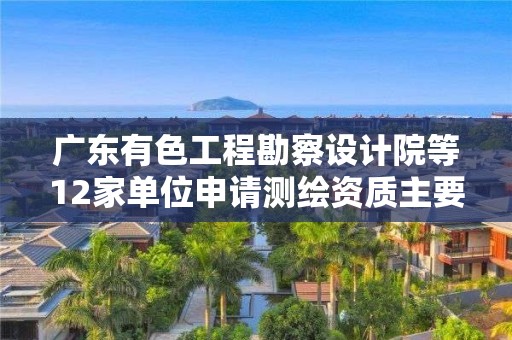 广东有色工程勘察设计院等12家单位申请测绘资质主要